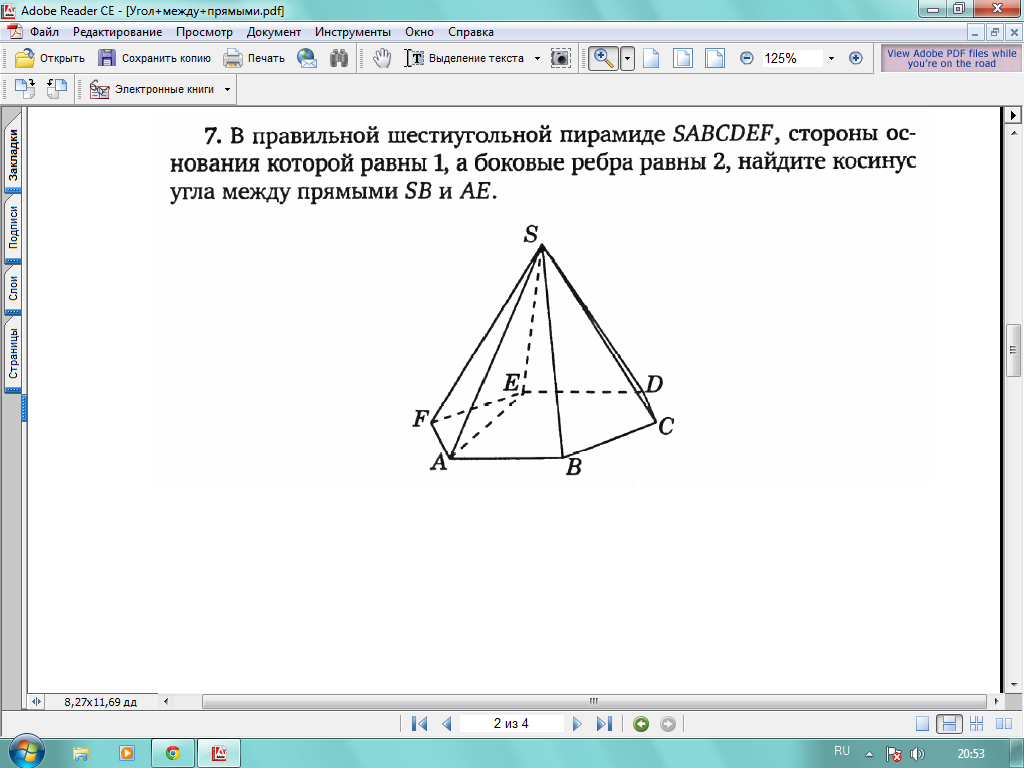 Adobe Reader CE - [Угол+между+прямыми.pdf]

Файл Редактирование Просмотр Документ Инструменты Окно Справка

Открыть Сохранить копию Печать Выделение текста 125%

View Adobe PDF files while you're on the road

Электронные книги

Закладки Подписи Слои Страницы

7. В правильной шестиугольной пирамиде $SABCDEF$, стороны основания которой равны 1, а боковые ребра равны 2, найдите косинус угла между прямыми $SB$ и $AE$.

S
E
D
F
C
A
B

8,27x11,69 дд

2 из 4

RU 20:53